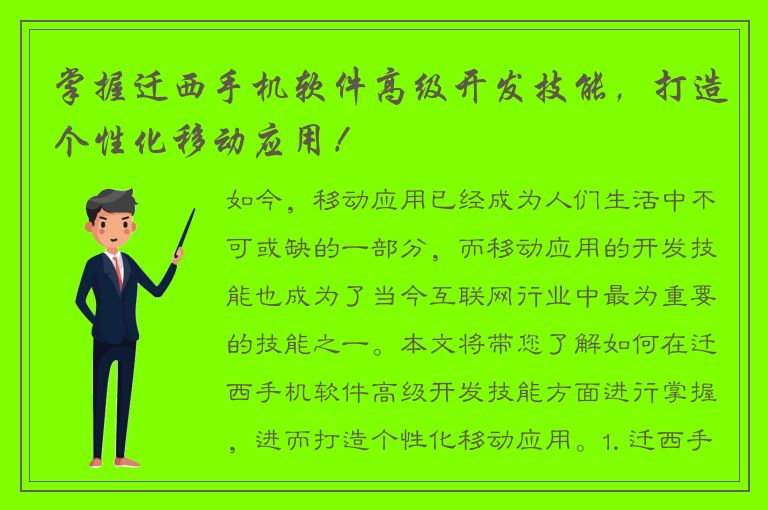 掌握迁西手机软件高级开发技能，打造个性化移动应用！

如今，移动应用已经成为人们生活中不可或缺的一部分，而移动应用的开发技能也成为了当今互联网行业中最为重要的技能之一。本文将带您了解如何在迁西手机软件高级开发技能方面进行掌握，进而打造个性化移动应用。1. 迁西手